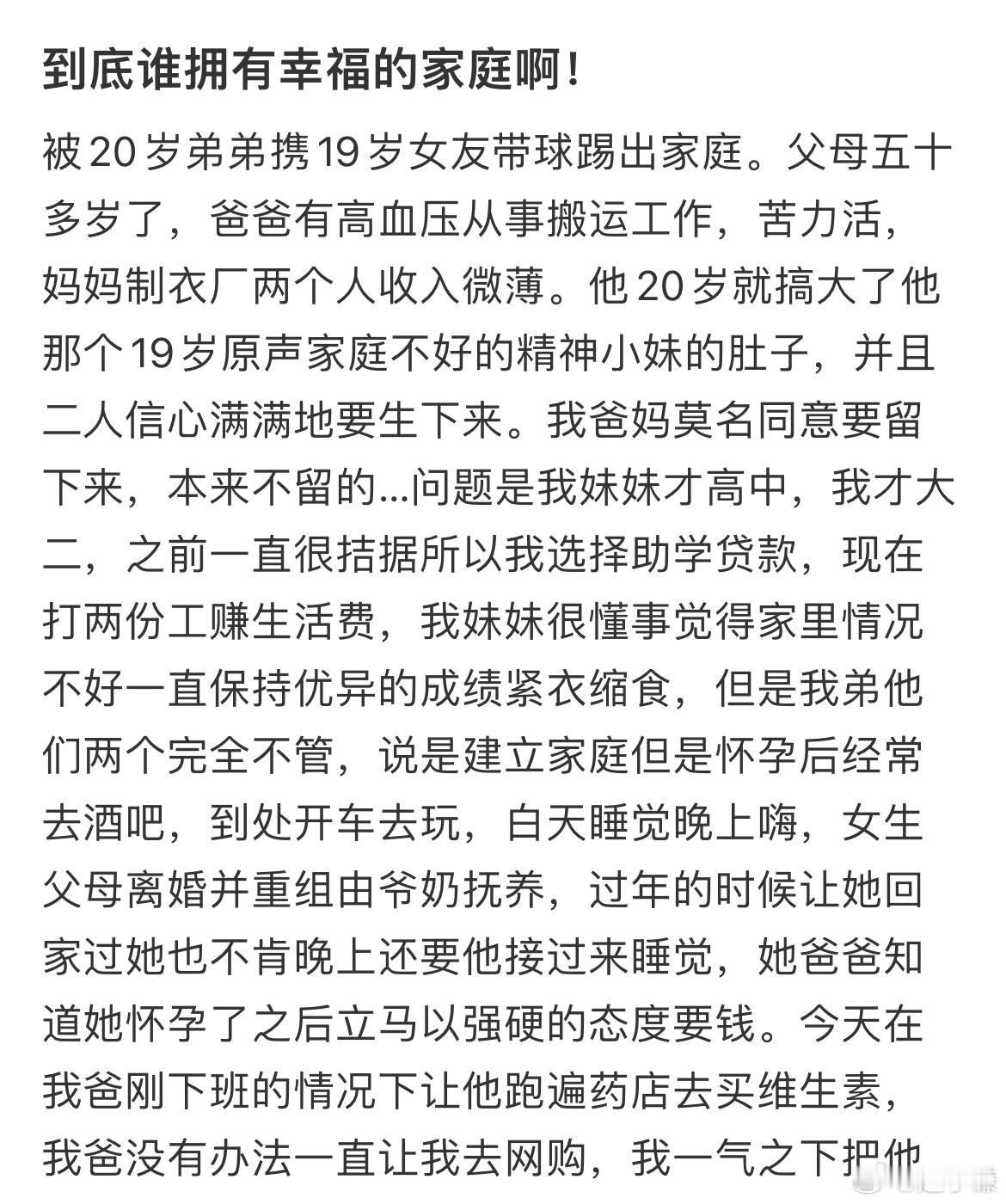 到底谁拥有幸福的家庭啊！

被20岁弟弟携19岁女友带球踢出家庭。父母五十多岁了，爸爸有高血压从事搬运工作，苦力活，妈妈制衣厂两个人收入微薄。他20岁就搞大了他那个19岁原声家庭不好的精神小妹的肚子，并且二人信心满满地要生下来。我爸妈莫名同意要留下来，本来不留的...问题是我妹妹才高中，我才大二，之前一直很拮据所以我选择助学贷款，现在打两份工赚生活费，我妹妹很懂事觉得家里情况不好一直保持优异的成绩紧衣缩食，但是我弟他们两个完全不管，说是建立家庭但是怀孕后经常去酒吧，到处开车去玩，白天睡觉晚上嗨，女生父母离婚并重组由爷奶抚养，过年的时候让她回家过她也不肯晚上还要他接过来睡觉，她爸爸知道她怀孕了之后立马以强硬的态度要钱。今天在我爸刚下班的情况下让他跑遍药店去买维生素，我爸没有办法一直让我去网购，我一气之下把他